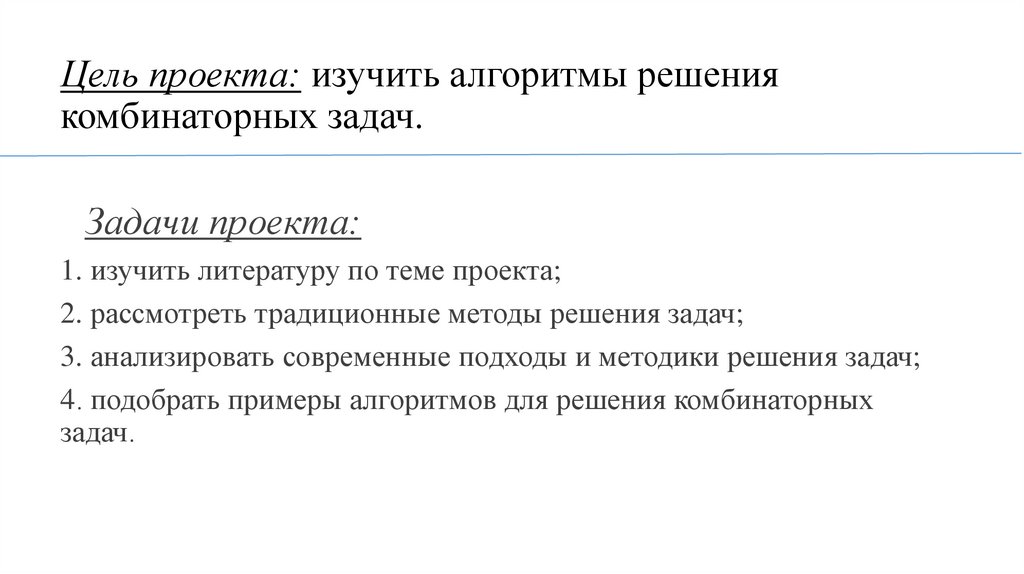 Цель проекта: изучить алгоритмы решения комбинаторных задач.

Задачи проекта:

1. изучить литературу по теме проекта;

2. рассмотреть традиционные методы решения задач;

3. анализировать современные подходы и методики решения задач;

4. подобрать примеры алгоритмов для решения комбинаторных задач.